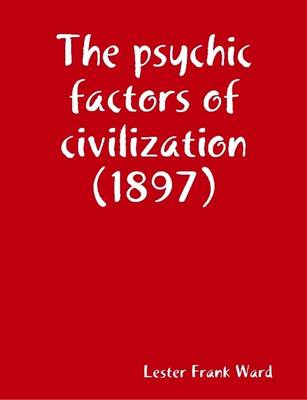 The psychic factors of civilization (1897)

Lester Frank Ward